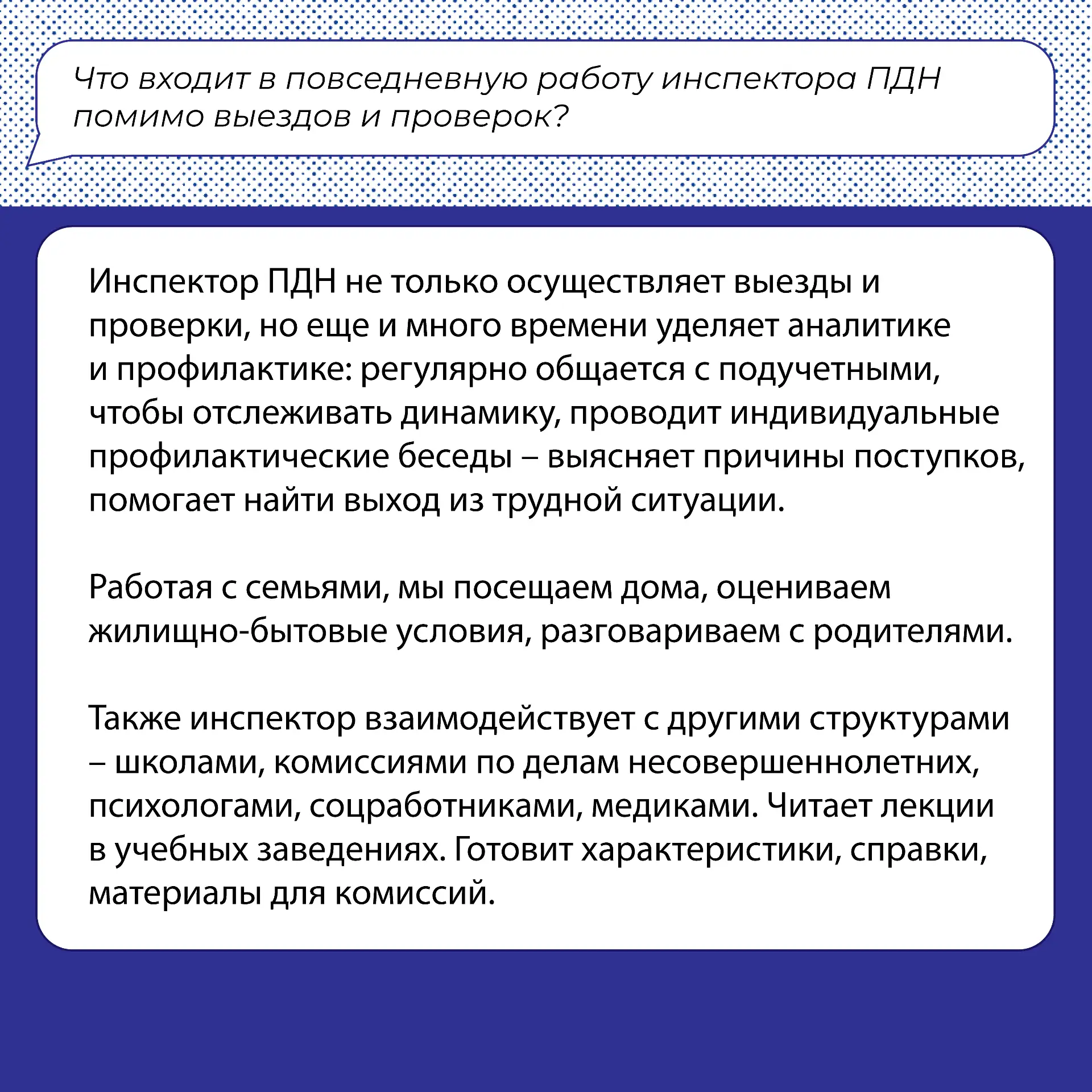 Что входит в повседневную работу инспектора ПДН помимо выездов и проверок?

Инспектор ПДН не только осуществляет выезды и проверки, но еще и много времени уделяет аналитике и профилактике: регулярно общается с подучетными, чтобы отслеживать динамику, проводит индивидуальные профилактические беседы – выясняет причины поступков, помогает найти выход из трудной ситуации.

Работая с семьями, мы посещаем дома, оцениваем жилищно-бытовые условия, разговариваем с родителями.

Также инспектор взаимодействует с другими структурами – школами, комиссиями по делам несовершеннолетних, психологами, соцработниками, медиками. Читает лекции в учебных заведениях. Готовит характеристики, справки, материалы для комиссий.